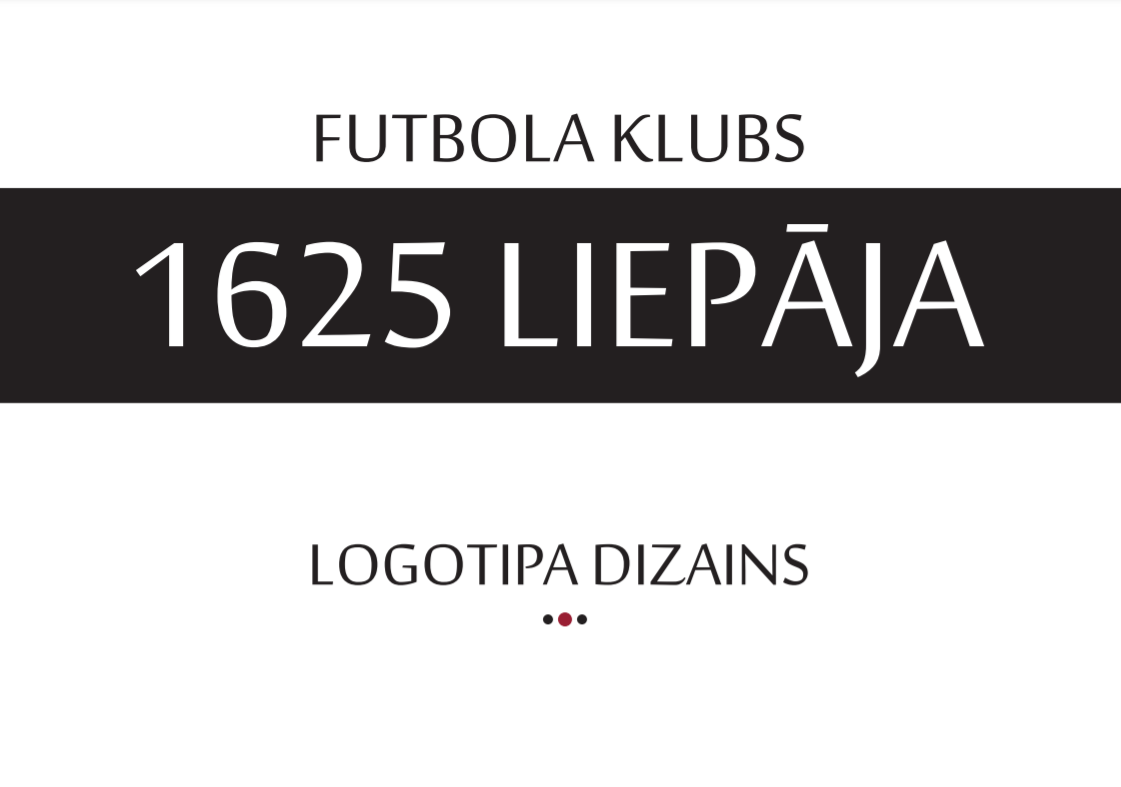 FUTBOLA KLUBS

1625 LIEPĀJA

LOGOTIPA DIZAINS